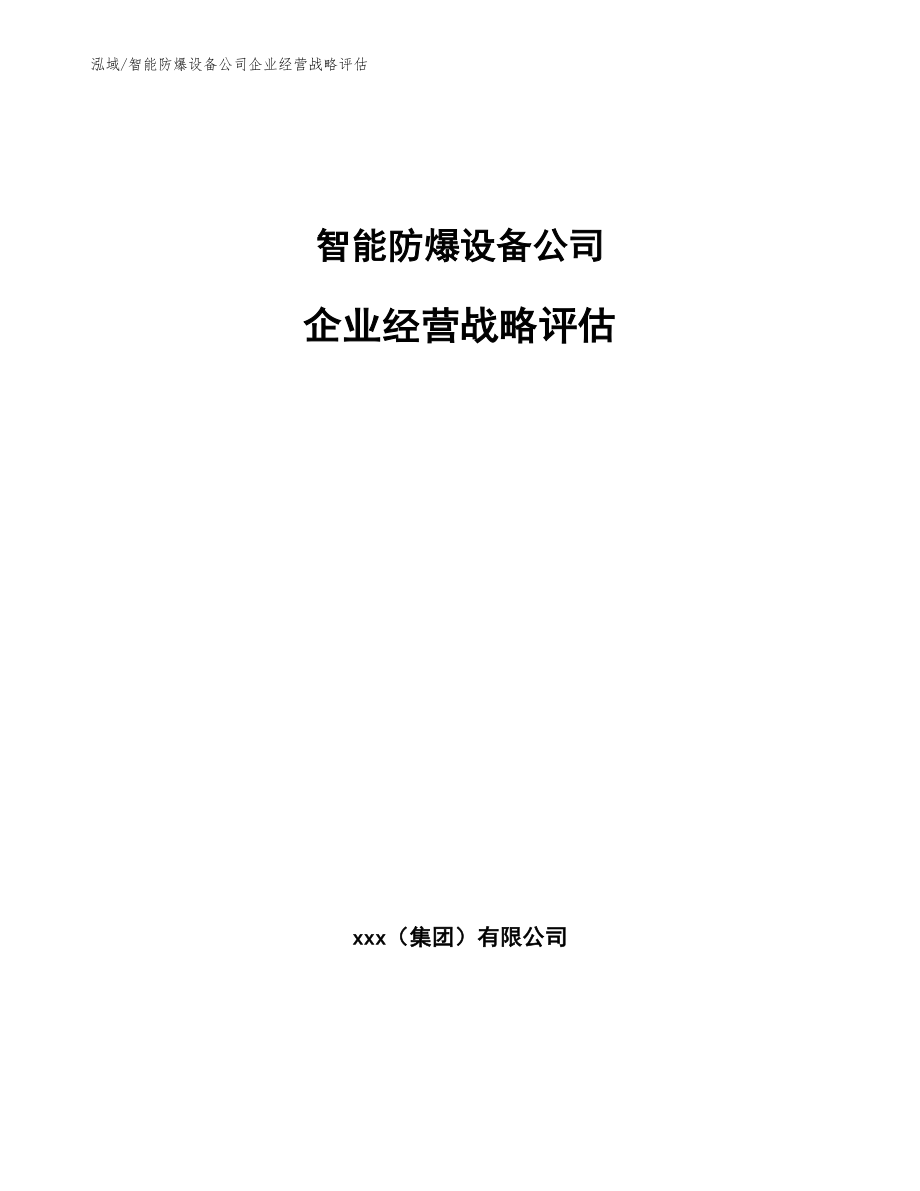 泓域/智能防爆设备公司企业经营战略评估

智能防爆设备公司

企业经营战略评估

xxx（集团）有限公司